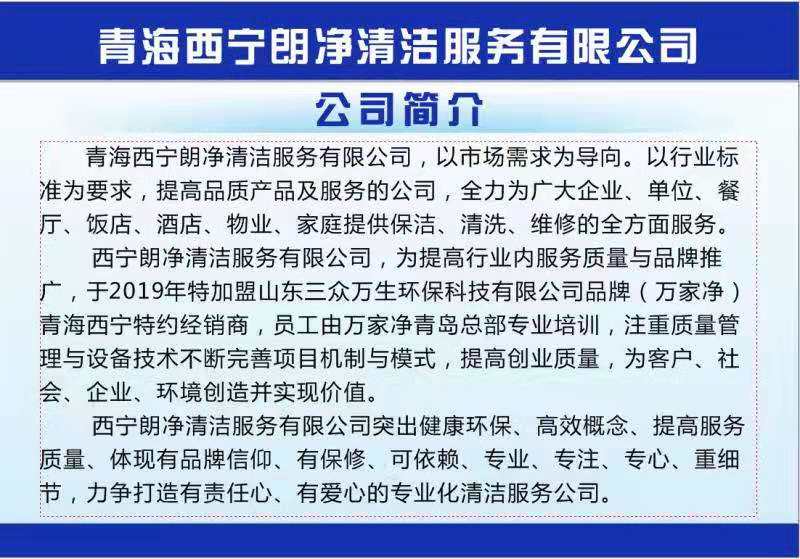 青海西宁朗净清洁服务有限公司

公司简介

青海西宁朗净清洁服务有限公司，以市场需求为导向。以行业标准为要求，提高品质产品及服务的公司，全力为广大企业、单位、餐厅、饭店、酒店、物业、家庭提供保洁、清洗、维修的全方面服务。

西宁朗净清洁服务有限公司，为提高行业内服务质量与品牌推广，于2019年特加盟山东三众万生环保科技有限公司品牌（万家净）青海西宁特约经销商，员工由万家净青岛总部专业培训，注重质量管理与设备技术不断完善项目机制与模式，提高创业质量，为客户、社会、企业、环境创造并实现价值。

西宁朗净清洁服务有限公司突出健康环保、高效概念、提高服务质量、体现有品牌信仰、有保修、可依赖、专业、专注、专心、重细节，力争打造有责任心、有爱心的专业化清洁服务公司。